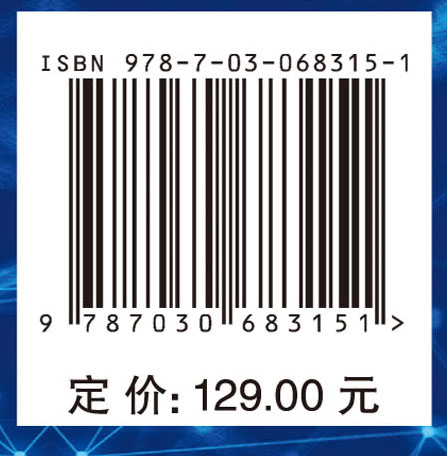 ISBN 978-7-03-068315-1

9 787030 683151 >

定 价: 129.00 元